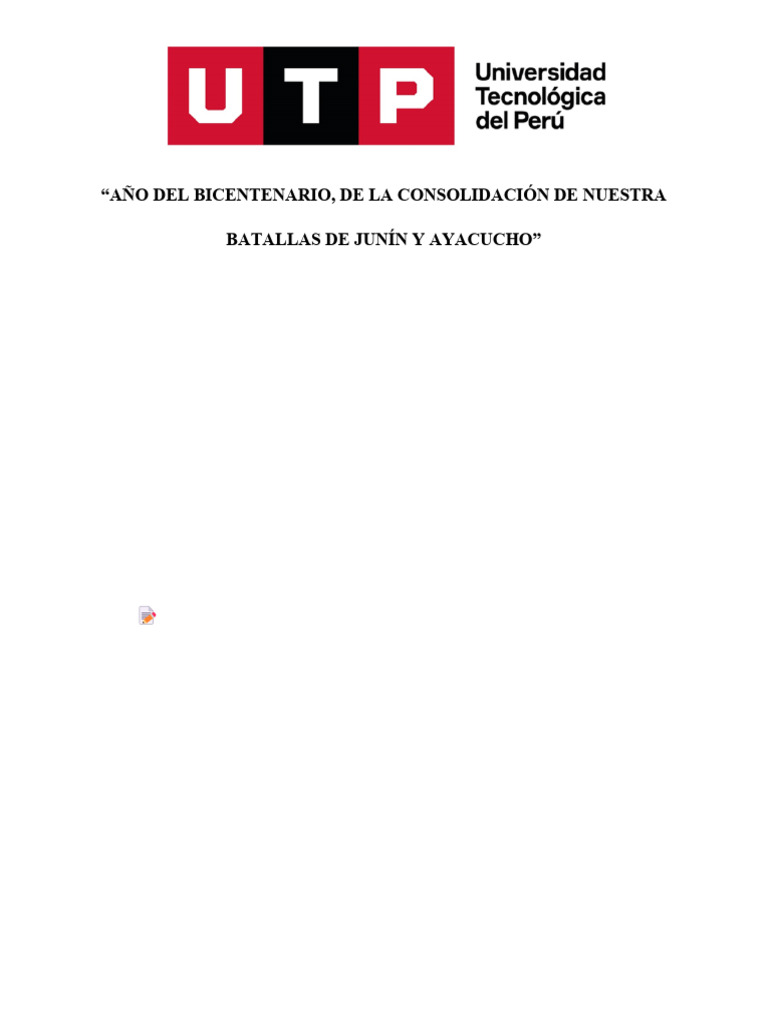 UTP

Universidad Tecnológica del Perú

“AÑO DEL BICENTENARIO, DE LA CONSOLIDACIÓN DE NUESTRA

BATALLAS DE JUNÍN Y AYACUCHO”